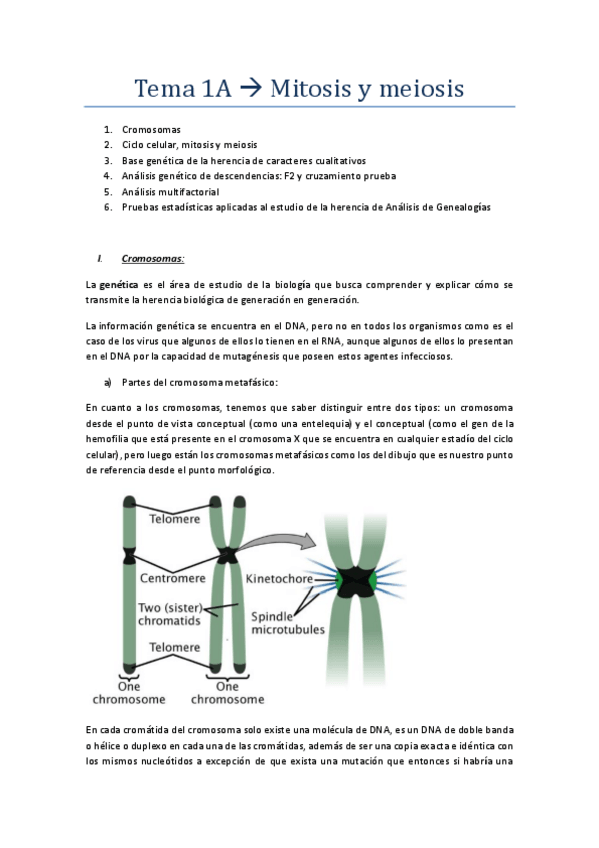 Tema 1A → Mitosis y meiosis

1. Cromosomas
2. Ciclo celular, mitosis y meiosis
3. Base genética de la herencia de caracteres cualitativos
4. Análisis genético de descendencias: F2 y cruzamiento prueba
5. Análisis multifactorial
6. Pruebas estadísticas aplicadas al estudio de la herencia de Análisis de Genealogías

I. Cromosomas:

La genética es el área de estudio de la biología que busca comprender y explicar cómo se transmite la herencia biológica de generación en generación.

La información genética se encuentra en el DNA, pero no en todos los organismos como es el caso de los virus que algunos de ellos lo tienen en el RNA, aunque algunos de ellos lo presentan en el DNA por la capacidad de mutagénesis que poseen estos agentes infecciosos.

a) Partes del cromosoma metafásico:

En cuanto a los cromosomas, tenemos que saber distinguir entre dos tipos: un cromosoma desde el punto de vista conceptual (como una entelequia) y el conceptual (como el gen de la hemofilia que está presente en el cromosoma X que se encuentra en cualquier estadío del ciclo celular), pero luego están los cromosomas metafásicos como los del dibujo que es nuestro punto de referencia desde el punto morfológico.

Telomere
Centromere
Two (sister) chromatids
Telomere
One chromosome
One chromosome
Kinetochore
Spindle microtubules

En cada cromátida del cromosoma solo existe una molécula de DNA, es un DNA de doble banda o hélice o duplexo en cada una de las cromátidas, además de ser una copia exacta e idéntica con los mismos nucleótidos a excepción de que exista una mutación que entonces si habría una